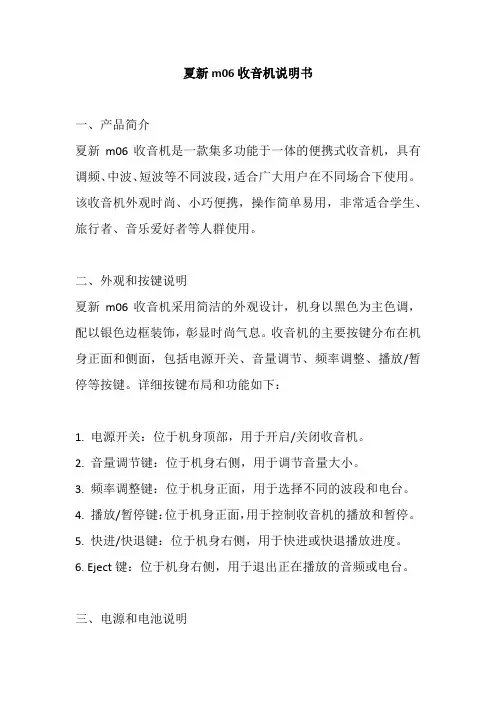 夏新 m06 收音机说明书

一、产品简介

夏新 m06 收音机是一款集多功能于一体的便携式收音机，具有调频、中波、短波等不同波段，适合广大用户在不同场合下使用。该收音机外观时尚、小巧便携，操作简单易用，非常适合学生、旅行者、音乐爱好者等人群使用。

二、外观和按键说明

夏新 m06 收音机采用简洁的外观设计，机身以黑色为主色调，配以银色边框装饰，彰显时尚气息。收音机的主要按键分布在机身正面和侧面，包括电源开关、音量调节、频率调整、播放/暂停等按键。详细按键布局和功能如下：

1. 电源开关：位于机身顶部，用于开启/关闭收音机。
2. 音量调节键：位于机身右侧，用于调节音量大小。
3. 频率调整键：位于机身正面，用于选择不同的波段和电台。
4. 播放/暂停键：位于机身正面，用于控制收音机的播放和暂停。
5. 快进/快退键：位于机身右侧，用于快进或快退播放进度。
6. Eject 键：位于机身右侧，用于退出正在播放的音频或电台。

三、电源和电池说明